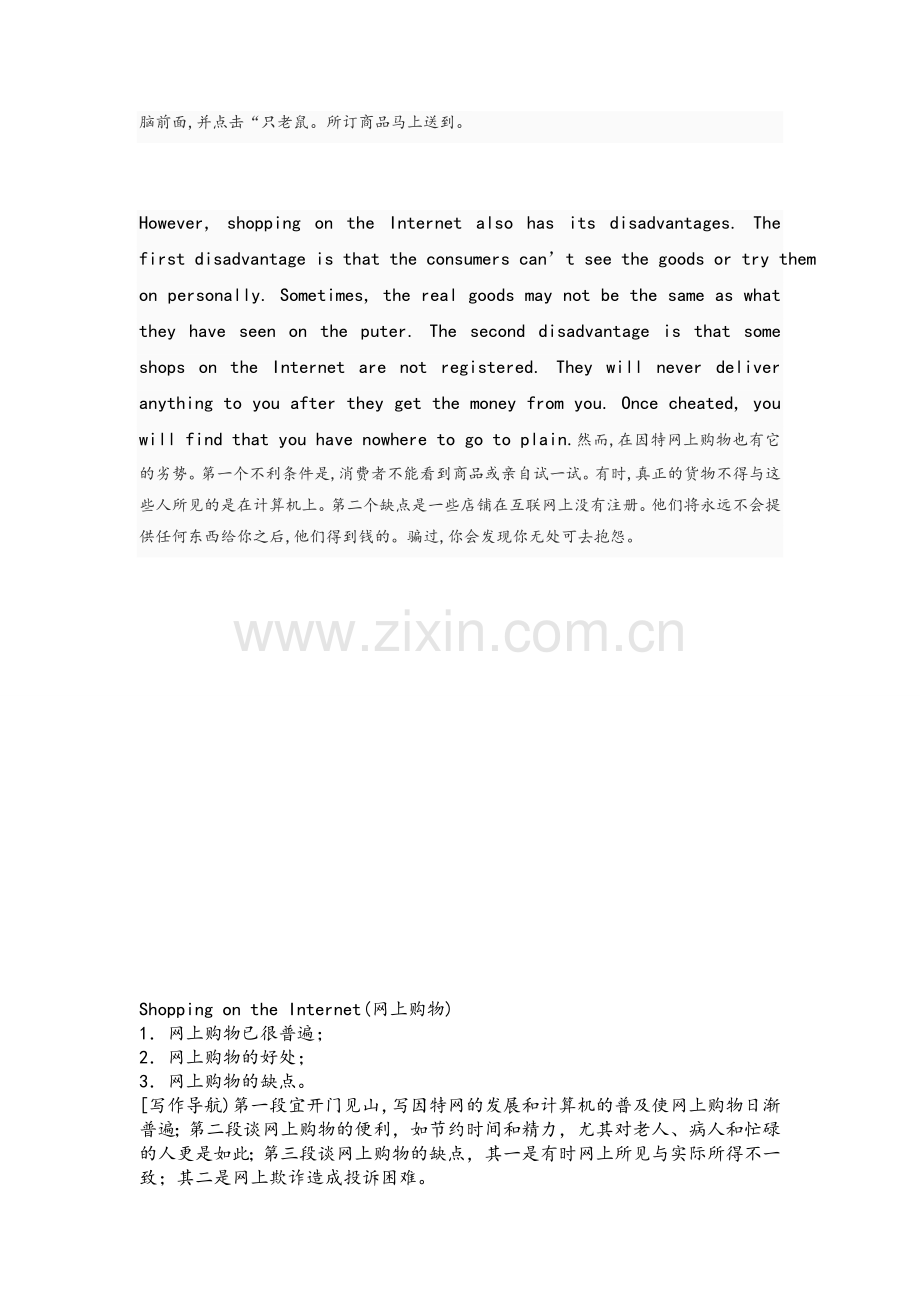 脑前面,并点击“只老鼠。所订商品马上送到。

However, shopping on the Internet also has its disadvantages. The first disadvantage is that the consumers can't see the goods or try them on personally. Sometimes, the real goods may not be the same as what they have seen on the puter. The second disadvantage is that some shops on the Internet are not registered. They will never deliver anything to you after they get the money from you. Once cheated, you will find that you have nowhere to go to plain.然而,在因特网上购物也有它的劣势。第一个不利条件是,消费者不能看到商品或亲自试一试。有时,真正的货物不得与这些人所见的是在计算机上。第二个缺点是一些店铺在互联网上没有注册。他们将永远不会提供任何东西给你之后,他们得到钱的。骗过,你会发现你无处可去抱怨。

Shopping on the Internet(网上购物)
1. 网上购物已很普遍;
2. 网上购物的好处;
3. 网上购物的缺点。
[写作导航)第一段宜开门见山,写因特网的发展和计算机的普及使网上购物日渐普遍;第二段谈网上购物的便利,如节约时间和精力,尤其对老人、病人和忙碌的人更是如此;第三段谈网上购物的缺点,其一是有时网上所见与实际所得不一致;其二是网上欺诈造成投诉困难。

www.zixin.com.cn